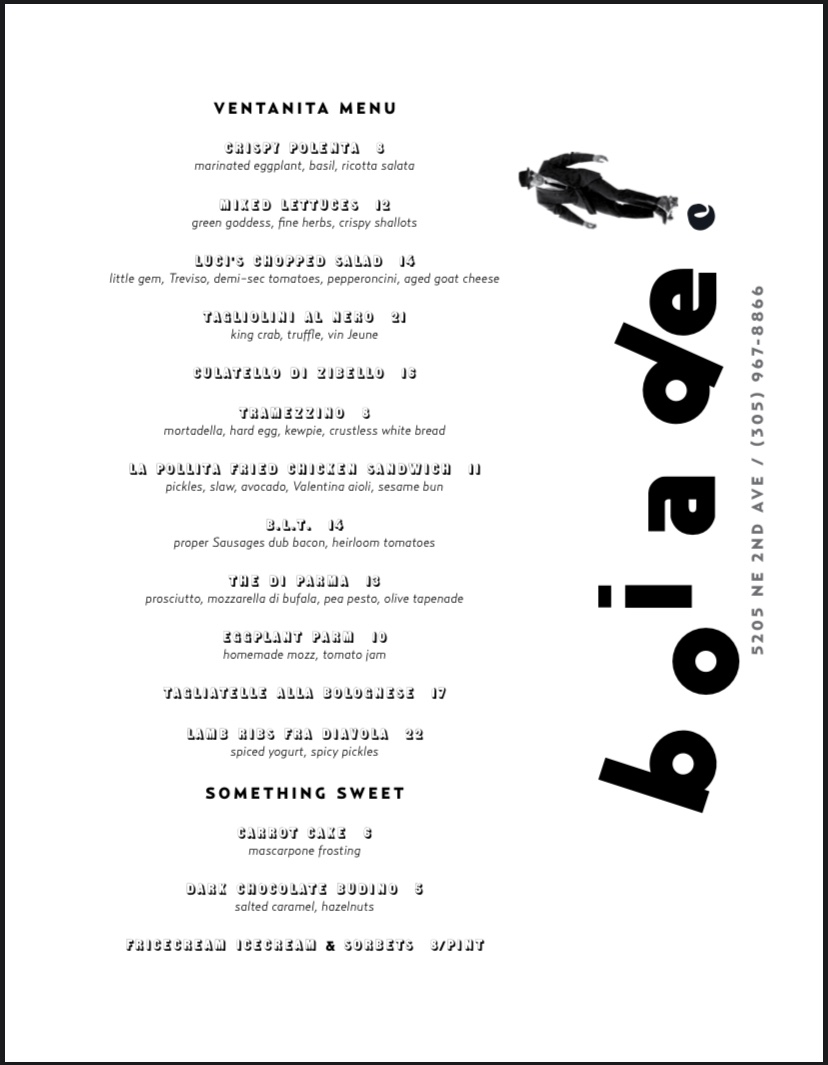 VENTANITA MENU

CRISPY POLENTA 8
marinated eggplant, basil, ricotta salata

MIXED LETTUCES 12
green goddess, fine herbs, crispy shallots

LUCI'S CHOPPED SALAD 14
little gem, Treviso, demi-sec tomatoes, pepperoncini, aged goat cheese

TAGLIOLINI AL NERO 21
king crab, truffle, vin Jeune

CULATELLO DI ZIBELLO 16

TRAMEZZINO 8
mortadella, hard egg, kewpie, crustless white bread

LA POLLITA FRIED CHICKEN SANDWICH 11
pickles, slaw, avocado, Valentina aioli, sesame bun

B.L.T. 14
proper Sausages dub bacon, heirloom tomatoes

THE DI PARMA 13
prosciutto, mozzarella di bufala, pea pesto, olive tapenade

EGGPLANT PARM 10
homemade mozz, tomato jam

TAGLIATELLE ALLA BOLOGNESE 17

LAMB RIBS FRA DIAVOLA 22
spiced yogurt, spicy pickles

SOMETHING SWEET

CARROT CAKE 6
mascarpone frosting

DARK CHOCOLATE BUDINO 5
salted caramel, hazelnuts

FRICECREAM ICECREAM & SORBETS 8/PINT

boia de.

5205 NE 2ND AVE / (305) 967-8866